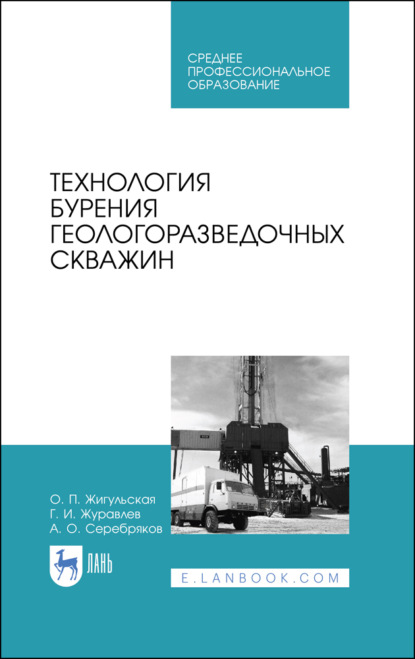 СРЕДНЕЕ ПРОФЕССИОНАЛЬНОЕ ОБРАЗОВАНИЕ

ТЕХНОЛОГИЯ БУРЕНИЯ ГЕОЛОГОРАЗВЕДОЧНЫХ СКВАЖИН

О. П. Жигульская
Г. И. Журавлев
А. О. Серебряков

ЛАНЬ

E.LANBOOK.COM